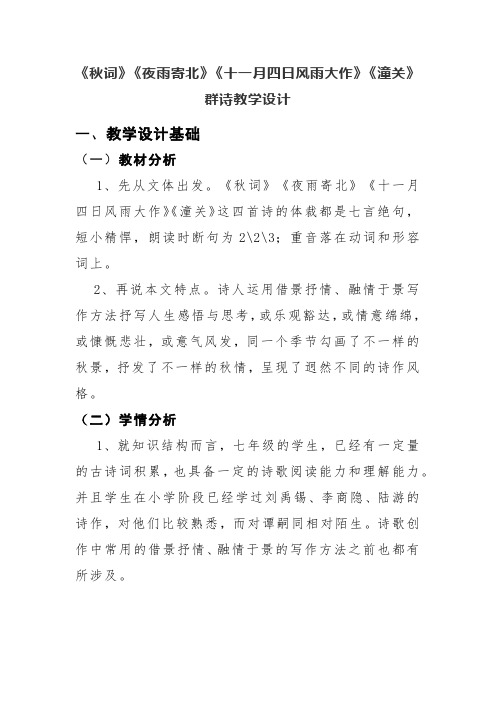 《秋词》《夜雨寄北》《十一月四日风雨大作》《潼关》
群诗教学设计

一、教学设计基础

（一）教材分析

1、先从文体出发。《秋词》《夜雨寄北》《十一月四日风雨大作》《潼关》这四首诗的体裁都是七言绝句，短小精悍，朗读时断句为 2\2\3；重音落在动词和形容词上。

2、再说本文特点。诗人运用借景抒情、融情于景写作方法抒写人生感悟与思考，或乐观豁达，或情意绵绵，或慷慨悲壮，或意气风发，同一个季节勾画了不一样的秋景，抒发了不一样的秋情，呈现了迥然不同的诗作风格。

（二）学情分析

1、就知识结构而言，七年级的学生，已经有一定量的古诗词积累，也具备一定的诗歌阅读能力和理解能力。并且学生在小学阶段已经学过刘禹锡、李商隐、陆游的诗作，对他们比较熟悉，而对谭嗣同相对陌生。诗歌创作中常用的借景抒情、融情于景的写作方法之前也都有所涉及。